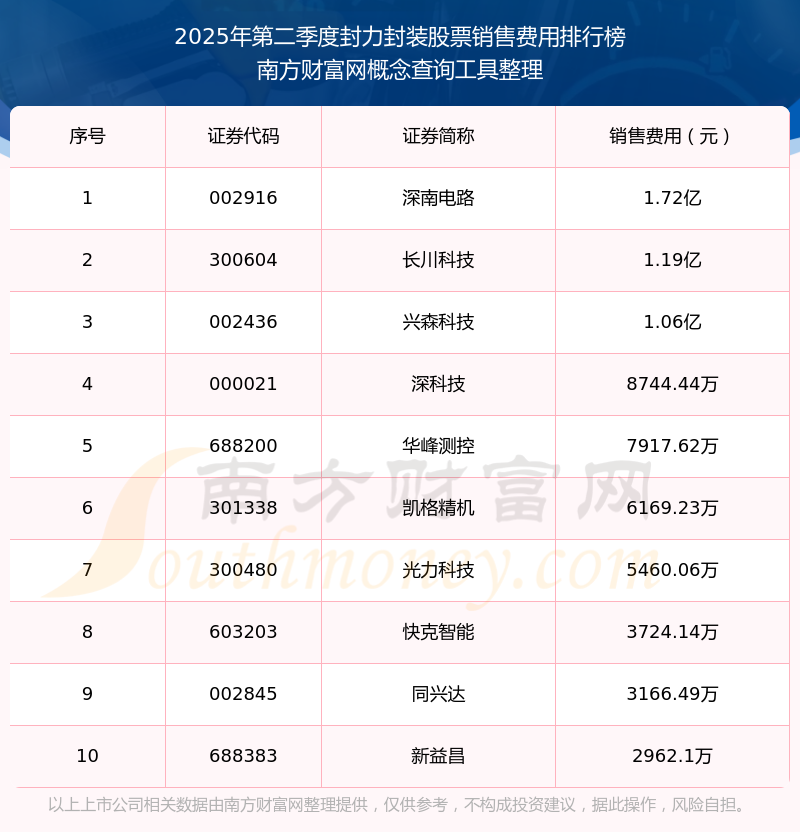 2025年第二季度封力封装股票销售费用排行榜
南方财富网概念查询工具整理

| 序号 | 证券代码 | 证券简称 | 销售费用（元） |
|---|---|---|---|
| 1 | 002916 | 深南电路 | 1.72亿 |
| 2 | 300604 | 长川科技 | 1.19亿 |
| 3 | 002436 | 兴森科技 | 1.06亿 |
| 4 | 000021 | 深科技 | 8744.44万 |
| 5 | 688200 | 华峰测控 | 7917.62万 |
| 6 | 301338 | 凯格精机 | 6169.23万 |
| 7 | 300480 | 光力科技 | 5460.06万 |
| 8 | 603203 | 快克智能 | 3724.14万 |
| 9 | 002845 | 同兴达 | 3166.49万 |
| 10 | 688383 | 新益昌 | 2962.1万 |

以上上市公司相关数据由南方财富网整理提供，仅供参考，不构成投资建议，据此操作，风险自担。

南方财富网
Southmoney.com